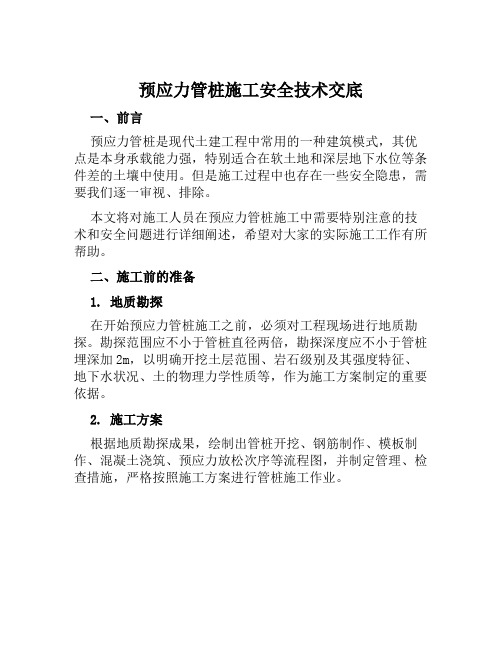 预应力管桩施工安全技术交底

一、前言

预应力管桩是现代土建工程中常用的一种建筑模式，其优点是本身承载能力强，特别适合在软土地和深层地下水位等条件差的土壤中使用。但是施工过程中也存在一些安全隐患，需要我们逐一审视、排除。

本文将对施工人员在预应力管桩施工中需要特别注意的技术和安全问题进行详细阐述，希望对大家的实际施工工作有所帮助。

二、施工前的准备

1. 地质勘探

在开始预应力管桩施工之前，必须对工程现场进行地质勘探。勘探范围应不小于管桩直径两倍，勘探深度应不小于管桩埋深加 2m，以明确开挖土层范围、岩石级别及其强度特征、地下水状况、土的物理力学性质等，作为施工方案制定的重要依据。

2. 施工方案

根据地质勘探成果，绘制出管桩开挖、钢筋制作、模板制作、混凝土浇筑、预应力放松次序等流程图，并制定管理、检查措施，严格按照施工方案进行管桩施工作业。